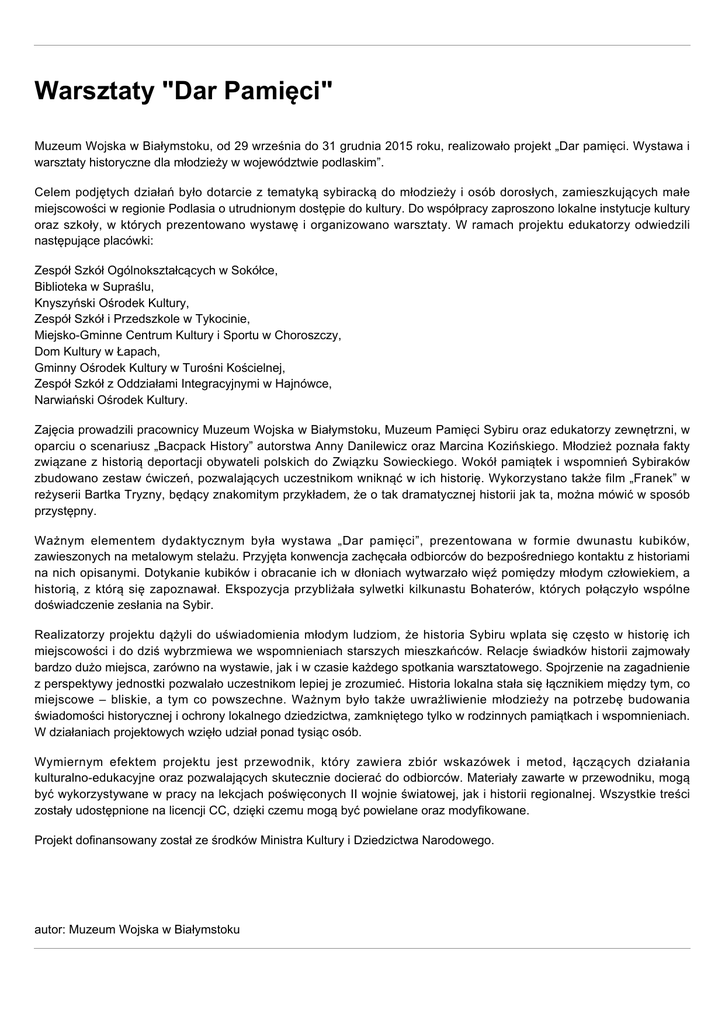 Warsztaty "Dar Pamięci"

Muzeum Wojska w Białymstoku, od 29 września do 31 grudnia 2015 roku, realizowało projekt „Dar pamięci. Wystawa i warsztaty historyczne dla młodzieży w województwie podlaskim".

Celem podjętych działań było dotarcie z tematyką sybiracką do młodzieży i osób dorosłych, zamieszkujących małe miejscowości w regionie Podlasia o utrudnionym dostępie do kultury. Do współpracy zaproszono lokalne instytucje kultury oraz szkoły, w których prezentowano wystawę i organizowano warsztaty. W ramach projektu edukatorzy odwiedzili następujące placówki:

Zespół Szkół Ogólnokształcących w Sokółce,
Biblioteka w Supraślu,
Knyszyński Ośrodek Kultury,
Zespół Szkół i Przedszkole w Tykocinie,
Miejsko-Gminne Centrum Kultury i Sportu w Choroszczy,
Dom Kultury w Łapach,
Gminny Ośrodek Kultury w Turośni Kościelnej,
Zespół Szkół z Oddziałami Integracyjnymi w Hajnówce,
Narwiański Ośrodek Kultury.

Zajęcia prowadzili pracownicy Muzeum Wojska w Białymstoku, Muzeum Pamięci Sybiru oraz edukatorzy zewnętrzni, w oparciu o scenariusz „Bacpack History" autorstwa Anny Danilewicz oraz Marcina Kozińskiego. Młodzież poznała fakty związane z historią deportacji obywateli polskich do Związku Sowieckiego. Wokół pamiątek i wspomnień Sybiraków zbudowano zestaw ćwiczeń, pozwalających uczestnikom wniknąć w ich historię. Wykorzystano także film „Franek" w reżyserii Bartka Tryzny, będący znakomitym przykładem, że o tak dramatycznej historii jak ta, można mówić w sposób przystępny.

Ważnym elementem dydaktycznym była wystawa „Dar pamięci", prezentowana w formie dwunastu kubików, zawieszonych na metalowym stelażu. Przyjęta konwencja zachęcała odbiorców do bezpośredniego kontaktu z historiami na nich opisanymi. Dotykanie kubików i obracanie ich w dłoniach wytwarzało więź pomiędzy młodym człowiekiem, a historią, z którą się zapoznawał. Ekspozycja przybliżała sylwetki kilkunastu Bohaterów, których połączyło wspólne doświadczenie zesłania na Sybir.

Realizatorzy projektu dążyli do uświadomienia młodym ludziom, że historia Sybiru wplata się często w historię ich miejscowości i do dziś wybrzmiewa we wspomnieniach starszych mieszkańców. Relacje świadków historii zajmowały bardzo dużo miejsca, zarówno na wystawie, jak i w czasie każdego spotkania warsztatowego. Spojrzenie na zagadnienie z perspektywy jednostki pozwalało uczestnikom lepiej je zrozumieć. Historia lokalna stała się łącznikiem między tym, co miejscowe – bliskie, a tym co powszechne. Ważnym było także uwrażliwienie młodzieży na potrzebę budowania świadomości historycznej i ochrony lokalnego dziedzictwa, zamkniętego tylko w rodzinnych pamiątkach i wspomnieniach. W działaniach projektowych wzięło udział ponad tysiąc osób.

Wymiernym efektem projektu jest przewodnik, który zawiera zbiór wskazówek i metod, łączących działania kulturalno-edukacyjne oraz pozwalających skutecznie docierać do odbiorców. Materiały zawarte w przewodniku, mogą być wykorzystywane w pracy na lekcjach poświęconych II wojnie światowej, jak i historii regionalnej. Wszystkie treści zostały udostępnione na licencji CC, dzięki czemu mogą być powielane oraz modyfikowane.

Projekt dofinansowany został ze środków Ministra Kultury i Dziedzictwa Narodowego.

autor: Muzeum Wojska w Białymstoku